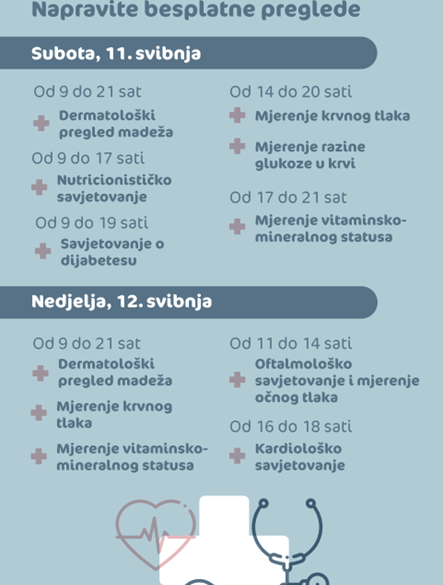 Napravite besplatne preglede

Subota, 11. svibnja

Od 9 do 21 sat

Dermatološki pregled madeža

Od 9 do 17 sati

Nutricionističko savjetovanje

Od 9 do 19 sati

Savjetovanje o dijabetesu

Od 14 do 20 sati

Mjerenje krvnog tlaka

Mjerenje razine glukoze u krvi

Od 17 do 21 sat

Mjerenje vitaminsko-mineralnog statusa

Nedjelja, 12. svibnja

Od 9 do 21 sat

Dermatološki pregled madeža

Mjerenje krvnog tlaka

Mjerenje vitaminsko-mineralnog statusa

Od 11 do 14 sati

Oftalmološko savjetovanje i mjerenje očnog tlaka

Od 16 do 18 sati

Kardiološko savjetovanje